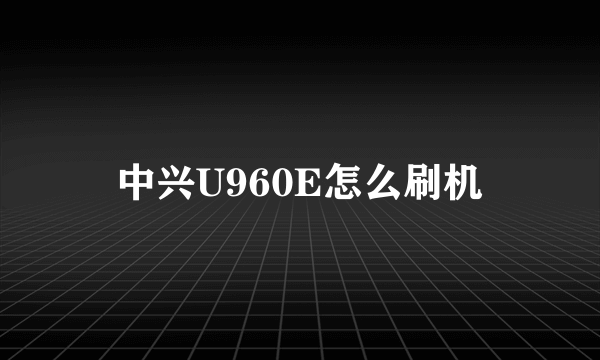 中兴U960E怎么刷机